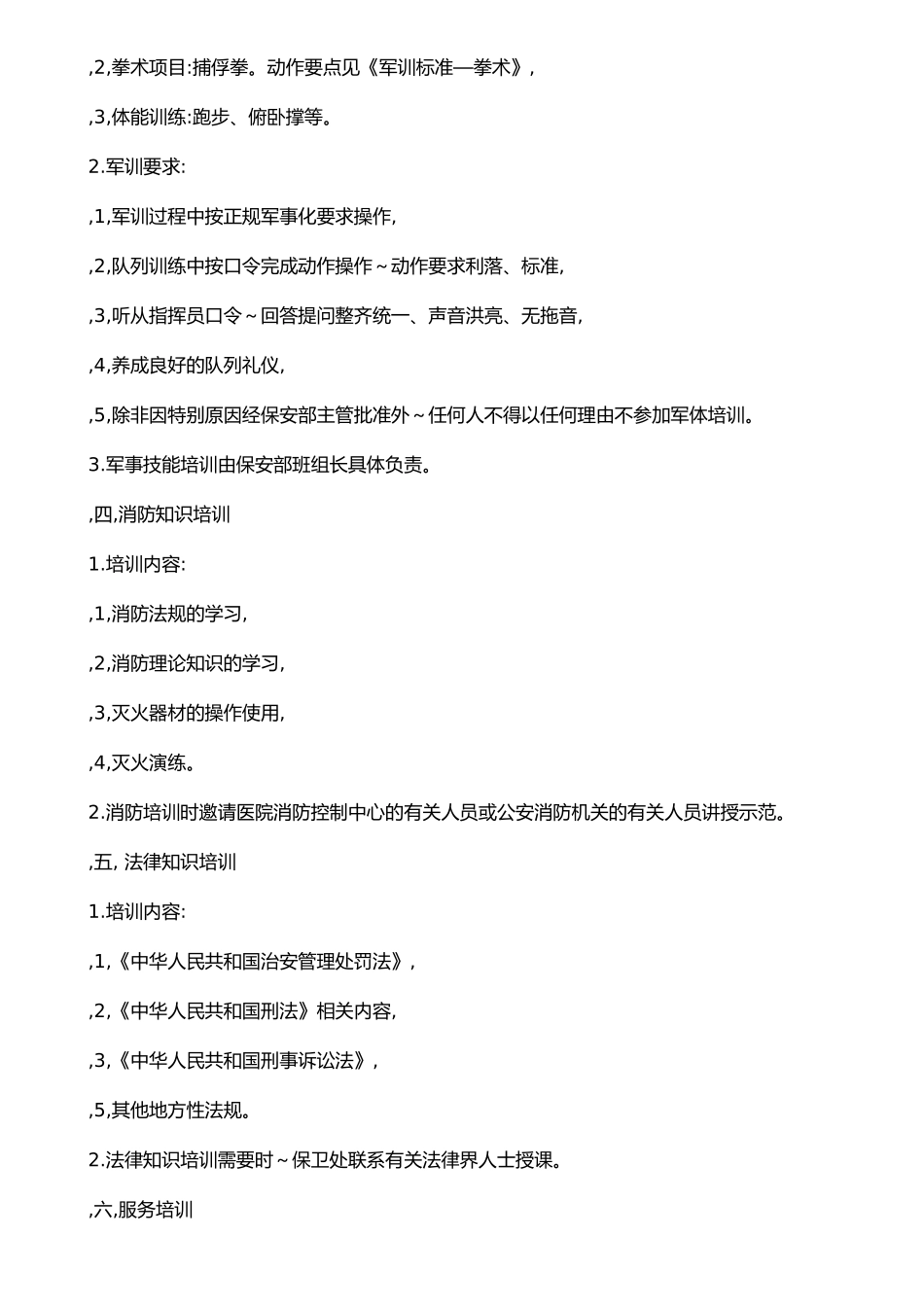 ,2,拳术项目:捕俘拳。动作要点见《军训标准—拳术》,

,3,体能训练:跑步、俯卧撑等。

2.军训要求:

,1,军训过程中按正规军事化要求操作,

,2,队列训练中按口令完成动作操作～动作要求利落、标准,

,3,听从指挥员口令～回答提问整齐统一、声音洪亮、无拖音,

,4,养成良好的队列礼仪,

,5,除非因特别原因经保安部主管批准外～任何人不得以任何理由不参加军体培训。

3.军事技能培训由保安部班组长具体负责。

,四,消防知识培训

1.培训内容:

,1,消防法规的学习,

,2,消防理论知识的学习,

,3,灭火器材的操作使用,

,4,灭火演练。

2.消防培训时邀请医院消防控制中心的有关人员或公安消防机关的有关人员讲授示范。

,五, 法律知识培训

1.培训内容:

,1,《中华人民共和国治安管理处罚法》,

,2,《中华人民共和国刑法》相关内容,

,3,《中华人民共和国刑事诉讼法》,

,5,其他地方性法规。

2.法律知识培训需要时～保卫处联系有关法律界人士授课。

,六,服务培训